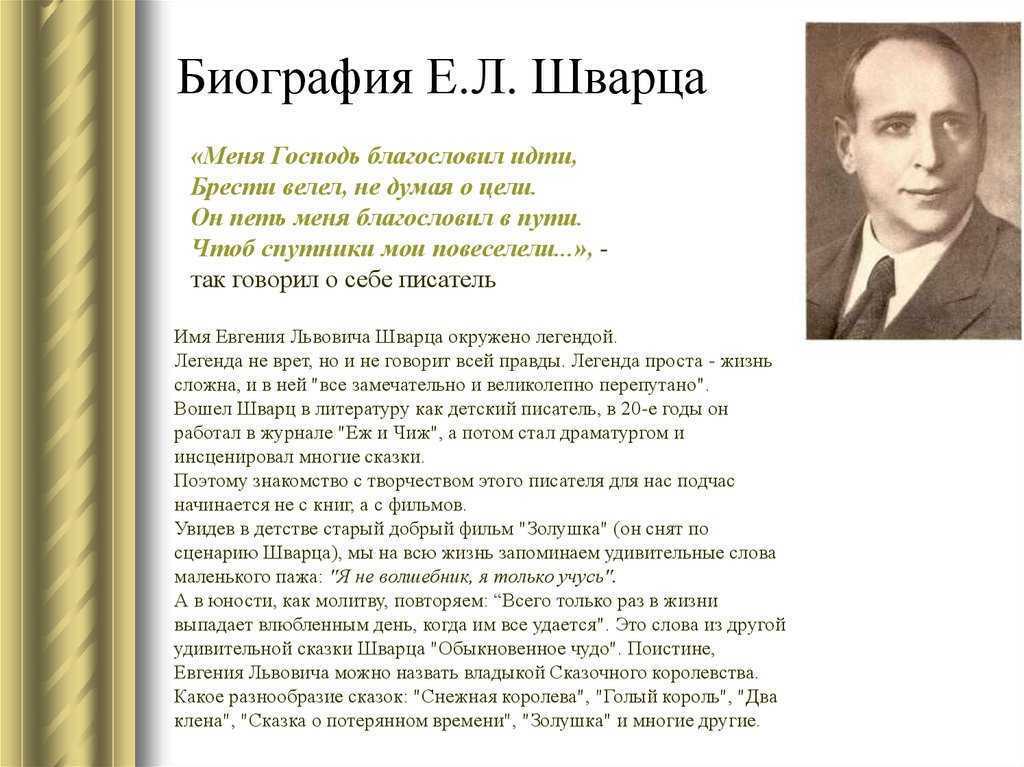 Биография Е.Л. Шварца

«Меня Господь благословил идти,
Брести велел, не думая о цели.
Он петь меня благословил в пути.
Чтоб спутники мои повеселели...», -
так говорил о себе писатель

Имя Евгения Львовича Шварца окружено легендой.
Легенда не врет, но и не говорит всей правды. Легенда проста - жизнь сложна, и в ней "все замечательно и великолепно перепутано".
Вошел Шварц в литературу как детский писатель, в 20-е годы он работал в журнале "Еж и Чиж", а потом стал драматургом и инсценировал многие сказки.
Поэтому знакомство с творчеством этого писателя для нас подчас начинается не с книг, а с фильмов.
Увидев в детстве старый добрый фильм "Золушка" (он снят по сценарию Шварца), мы на всю жизнь запоминаем удивительные слова маленького пажа: "Я не волшебник, я только учусь".
А в юности, как молитву, повторяем: “Всего только раз в жизни выпадает влюбленным день, когда им все удается". Это слова из другой удивительной сказки Шварца "Обыкновенное чудо". Поистине, Евгения Львовича можно назвать владыкой Сказочного королевства.
Какое разнообразие сказок: "Снежная королева", "Голый король", "Два клена", "Сказка о потерянном времени", "Золушка" и многие другие.